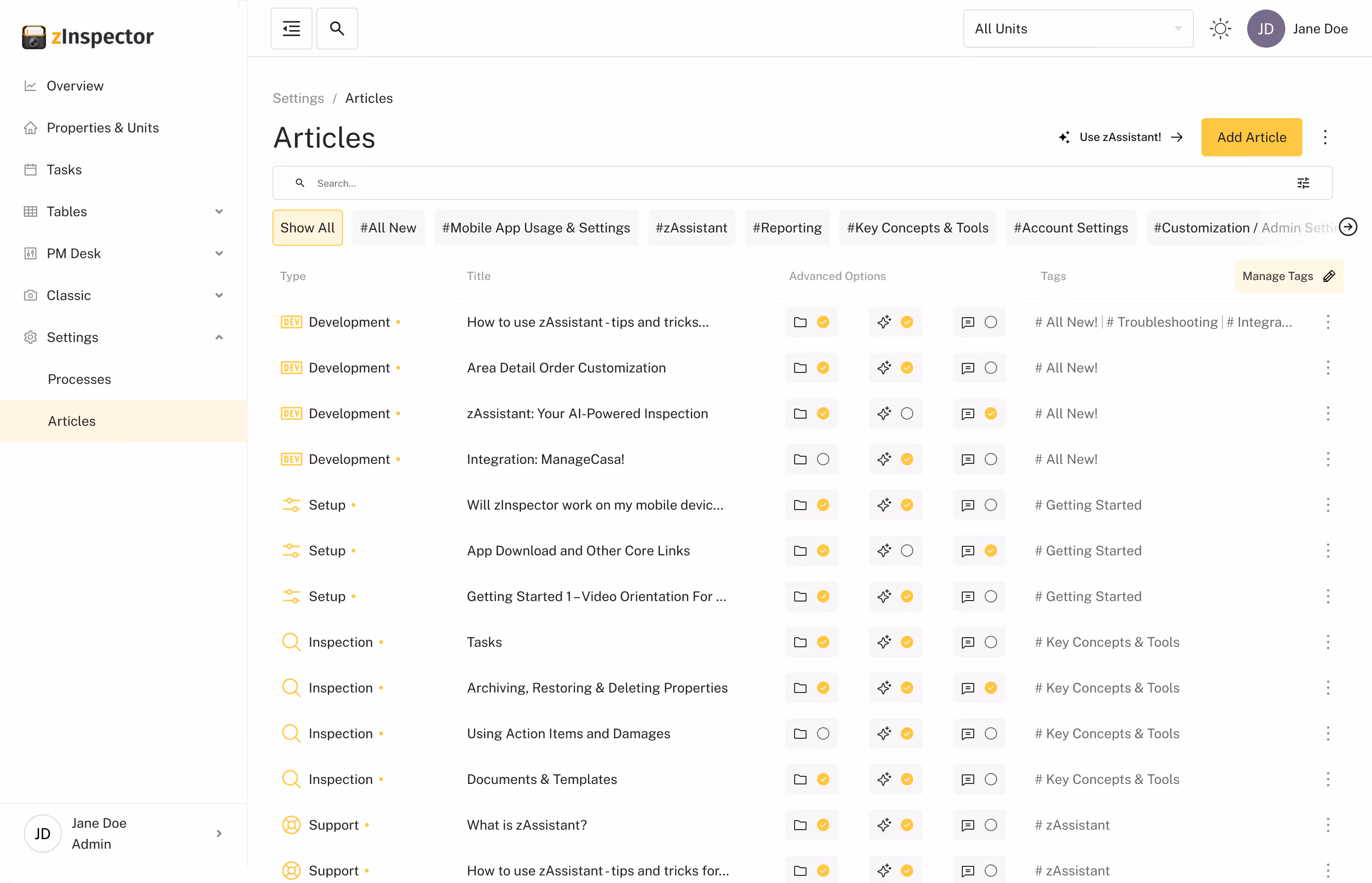 zInspector

Overview
Properties & Units
Tasks
Tables
PM Desk
Classic
Settings
Processes
Articles

JD Jane Doe
Admin

All Units
JD Jane Doe

Settings / Articles

Articles

Use zAssistant!
Add Article

Search...

Show All
#All New
#Mobile App Usage & Settings
#zAssistant
#Reporting
#Key Concepts & Tools
#Account Settings
#Customization / Admin Setti

| Type | Title | Advanced Options | Tags |
|---|---|---|---|
| DEV Development | How to use zAssistant - tips and tricks... | | # All New! \| # Troubleshooting \| # Integra... |
| DEV Development | Area Detail Order Customization | | # All New! |
| DEV Development | zAssistant: Your AI-Powered Inspection | | # All New! |
| DEV Development | Integration: ManageCasa! | | # All New! |
| Setup | Will zInspector work on my mobile devic... | | # Getting Started |
| Setup | App Download and Other Core Links | | # Getting Started |
| Setup | Getting Started 1 – Video Orientation For ... | | # Getting Started |
| Inspection | Tasks | | # Key Concepts & Tools |
| Inspection | Archiving, Restoring & Deleting Properties | | # Key Concepts & Tools |
| Inspection | Using Action Items and Damages | | # Key Concepts & Tools |
| Inspection | Documents & Templates | | # Key Concepts & Tools |
| Support | What is zAssistant? | | # zAssistant |
| Support | How to use zAssistant - tips and tricks for... | | # zAssistant |

Manage Tags